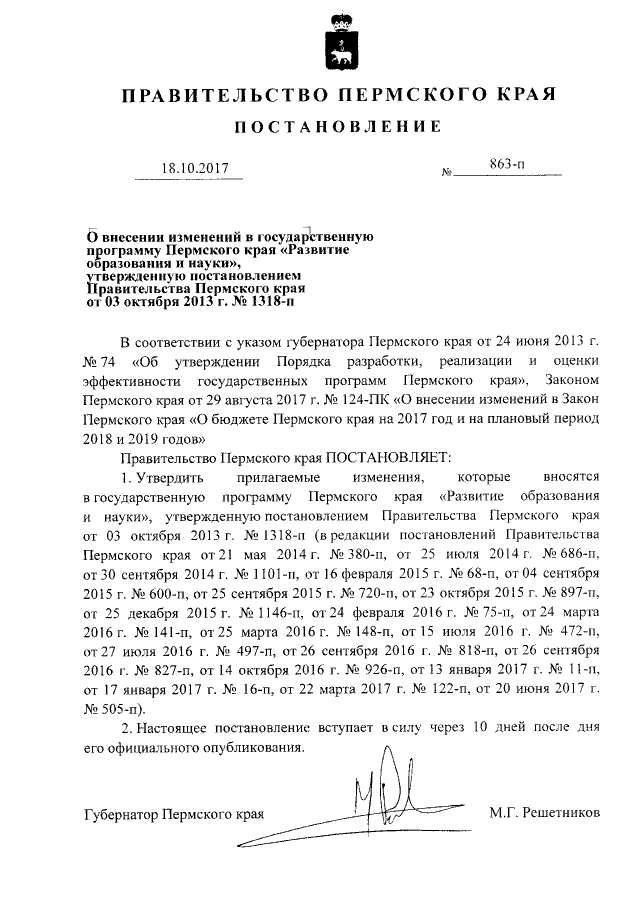 ПРАВИТЕЛЬСТВО ПЕРМСКОГО КРАЯ

ПОСТАНОВЛЕНИЕ

18.10.2017 № 863-п

О внесении изменений в государственную программу Пермского края «Развитие образования и науки», утвержденную постановлением Правительства Пермского края от 03 октября 2013 г. № 1318-п

В соответствии с указом губернатора Пермского края от 24 июня 2013 г. № 74 «Об утверждении Порядка разработки, реализации и оценки эффективности государственных программ Пермского края», Законом Пермского края от 29 августа 2017 г. № 124-ПК «О внесении изменений в Закон Пермского края «О бюджете Пермского края на 2017 год и на плановый период 2018 и 2019 годов»

Правительство Пермского края ПОСТАНОВЛЯЕТ:

1. Утвердить прилагаемые изменения, которые вносятся в государственную программу Пермского края «Развитие образования и науки», утвержденную постановлением Правительства Пермского края от 03 октября 2013 г. № 1318-п (в редакции постановлений Правительства Пермского края от 21 мая 2014 г. № 380-п, от 25 июля 2014 г. № 686-п, от 30 сентября 2014 г. № 1101-п, от 16 февраля 2015 г. № 68-п, от 04 сентября 2015 г. № 600-п, от 25 сентября 2015 г. № 720-п, от 23 октября 2015 г. № 897-п, от 25 декабря 2015 г. № 1146-п, от 24 февраля 2016 г. № 75-п, от 24 марта 2016 г. № 141-п, от 25 марта 2016 г. № 148-п, от 15 июля 2016 г. № 472-п, от 27 июля 2016 г. № 497-п, от 26 сентября 2016 г. № 818-п, от 26 сентября 2016 г. № 827-п, от 14 октября 2016 г. № 926-п, от 13 января 2017 г. № 11-п, от 17 января 2017 г. № 16-п, от 22 марта 2017 г. № 122-п, от 20 июня 2017 г. № 505-п).

2. Настоящее постановление вступает в силу через 10 дней после дня его официального опубликования.

Губернатор Пермского края М.Г. Решетников